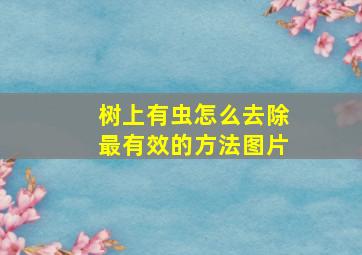 树上有虫怎么去除最有效的方法图片